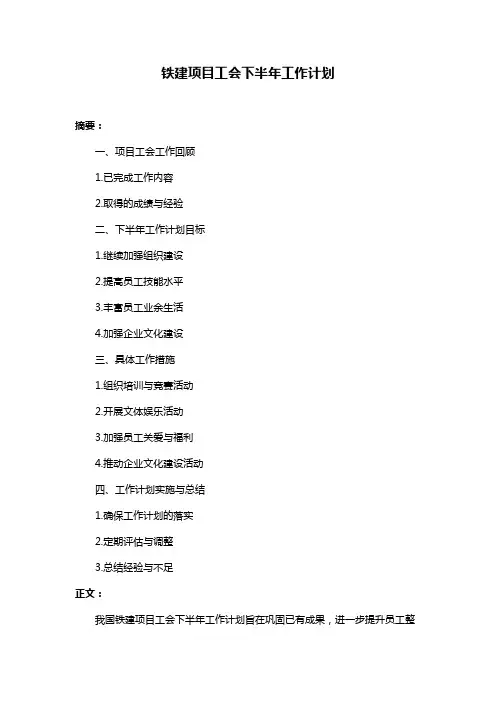 铁建项目工会下半年工作计划

摘要：

一、项目工会工作回顾

1.已完成工作内容

2.取得的成绩与经验

二、下半年工作计划目标

1.继续加强组织建设

2.提高员工技能水平

3.丰富员工业余生活

4.加强企业文化建设

三、具体工作措施

1.组织培训与竞赛活动

2.开展文体娱乐活动

3.加强员工关爱与福利

4.推动企业文化建设活动

四、工作计划实施与总结

1.确保工作计划的落实

2.定期评估与调整

3.总结经验与不足

正文：

我国铁建项目工会下半年工作计划旨在巩固已有成果，进一步提升员工整